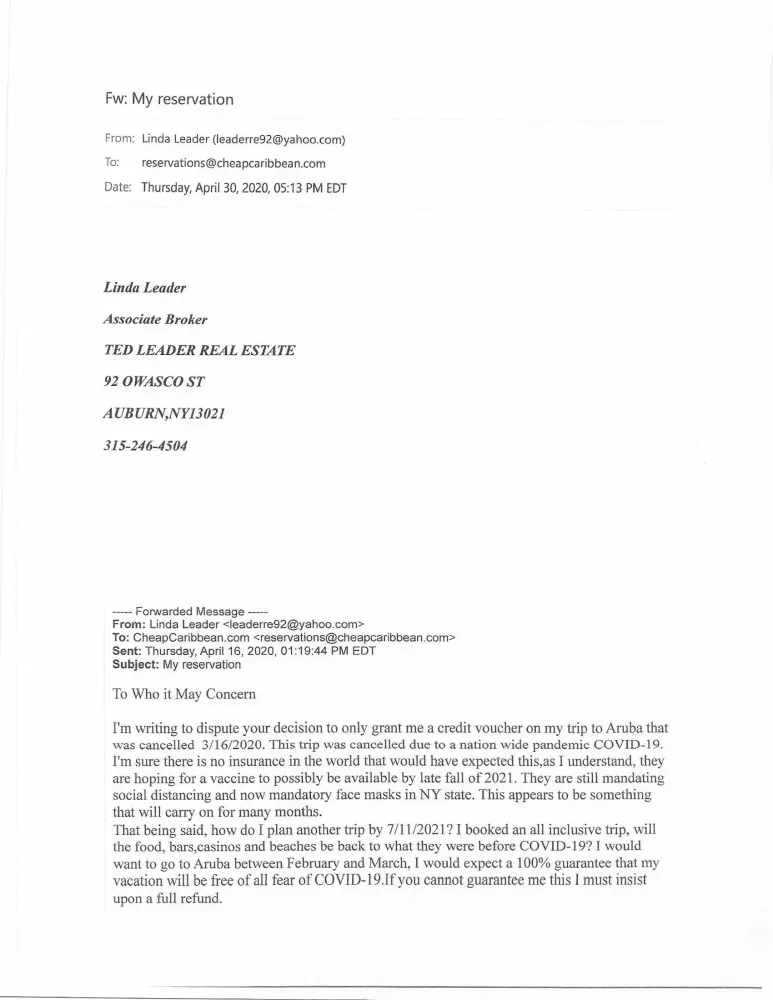 Fw: My reservation

From: Linda Leader (leaderre92@yahoo.com)
To: reservations@cheapcaribbean.com
Date: Thursday, April 30, 2020, 05:13 PM EDT

Linda Leader

Associate Broker

TED LEADER REAL ESTATE

92 OWASCO ST

AUBURN,NY13021

315-246-4504

----- Forwarded Message -----
From: Linda Leader <leaderre92@yahoo.com>
To: CheapCaribbean.com <reservations@cheapcaribbean.com>
Sent: Thursday, April 16, 2020, 01:19:44 PM EDT
Subject: My reservation

To Who it May Concern

I'm writing to dispute your decision to only grant me a credit voucher on my trip to Aruba that was cancelled 3/16/2020. This trip was cancelled due to a nation wide pandemic COVID-19. I'm sure there is no insurance in the world that would have expected this,as I understand, they are hoping for a vaccine to possibly be available by late fall of 2021. They are still mandating social distancing and now mandatory face masks in NY state. This appears to be something that will carry on for many months.
That being said, how do I plan another trip by 7/11/2021? I booked an all inclusive trip, will the food, bars,casinos and beaches be back to what they were before COVID-19? I would want to go to Aruba between February and March, I would expect a 100% guarantee that my vacation will be free of all fear of COVID-19.If you cannot guarantee me this I must insist upon a full refund.